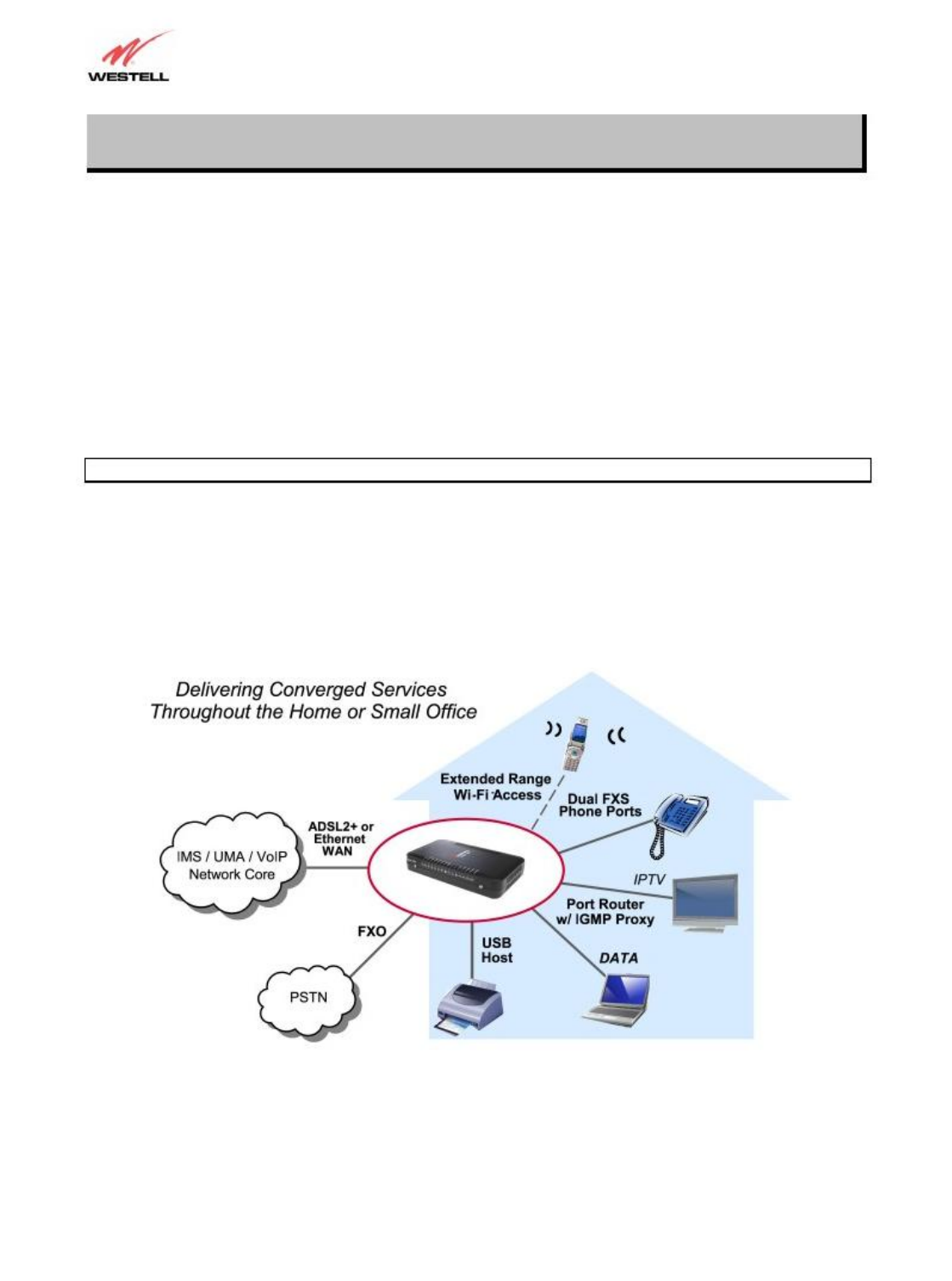 WESTELL

Delivering Converged Services Throughout the Home or Small Office

Extended Range Wi-Fi Access

Dual FXS Phone Ports

ADSL2+ or Ethernet WAN

IMS / UMA / VoIP Network Core

IPTV

Port Router w/ IGMP Proxy

FXO

USB Host

DATA

PSTN